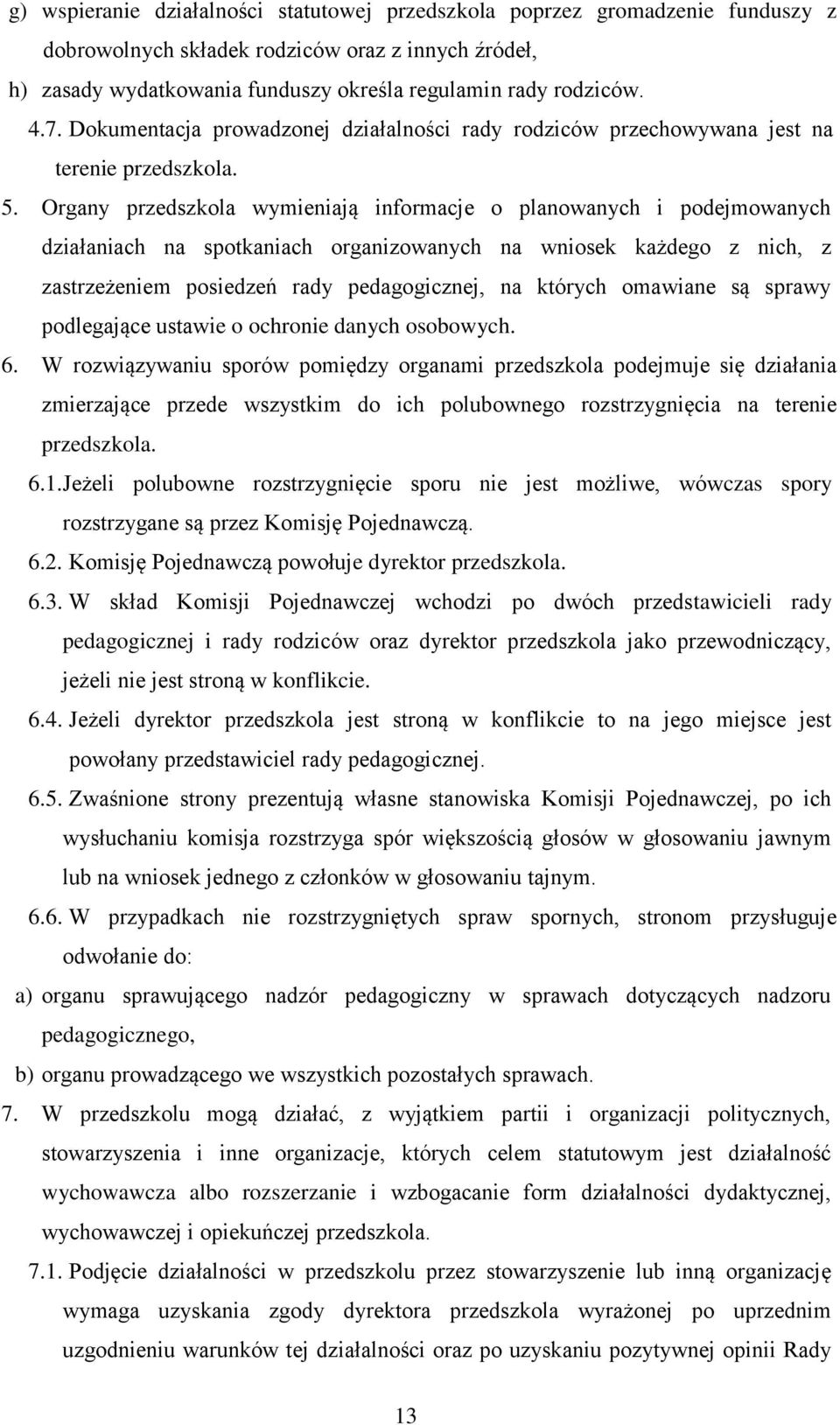 g) wspieranie działalności statutowej przedszkola poprzez gromadzenie funduszy z dobrowolnych składek rodziców oraz z innych źródeł,

h) zasady wydatkowania funduszy określa regulamin rady rodziców.

4.7. Dokumentacja prowadzonej działalności rady rodziców przechowywana jest na terenie przedszkola.

5. Organy przedszkola wymieniają informacje o planowanych i podejmowanych działaniach na spotkaniach organizowanych na wniosek każdego z nich, z zastrzeżeniem posiedzeń rady pedagogicznej, na których omawiane są sprawy podlegające ustawie o ochronie danych osobowych.

6. W rozwiązywaniu sporów pomiędzy organami przedszkola podejmuje się działania zmierzające przede wszystkim do ich polubownego rozstrzygnięcia na terenie przedszkola.

6.1.Jeżeli polubowne rozstrzygnięcie sporu nie jest możliwe, wówczas spory rozstrzygane są przez Komisję Pojednawczą.

6.2. Komisję Pojednawczą powołuje dyrektor przedszkola.

6.3. W skład Komisji Pojednawczej wchodzi po dwóch przedstawicieli rady pedagogicznej i rady rodziców oraz dyrektor przedszkola jako przewodniczący, jeżeli nie jest stroną w konflikcie.

6.4. Jeżeli dyrektor przedszkola jest stroną w konflikcie to na jego miejsce jest powołany przedstawiciel rady pedagogicznej.

6.5. Zwaśnione strony prezentują własne stanowiska Komisji Pojednawczej, po ich wysłuchaniu komisja rozstrzyga spór większością głosów w głosowaniu jawnym lub na wniosek jednego z członków w głosowaniu tajnym.

6.6. W przypadkach nie rozstrzygniętych spraw spornych, stronom przysługuje odwołanie do:

a) organu sprawującego nadzór pedagogiczny w sprawach dotyczących nadzoru pedagogicznego,

b) organu prowadzącego we wszystkich pozostałych sprawach.

7. W przedszkolu mogą działać, z wyjątkiem partii i organizacji politycznych, stowarzyszenia i inne organizacje, których celem statutowym jest działalność wychowawcza albo rozszerzanie i wzbogacanie form działalności dydaktycznej, wychowawczej i opiekuńczej przedszkola.

7.1. Podjęcie działalności w przedszkolu przez stowarzyszenie lub inną organizację wymaga uzyskania zgody dyrektora przedszkola wyrażonej po uprzednim uzgodnieniu warunków tej działalności oraz po uzyskaniu pozytywnej opinii Rady

13